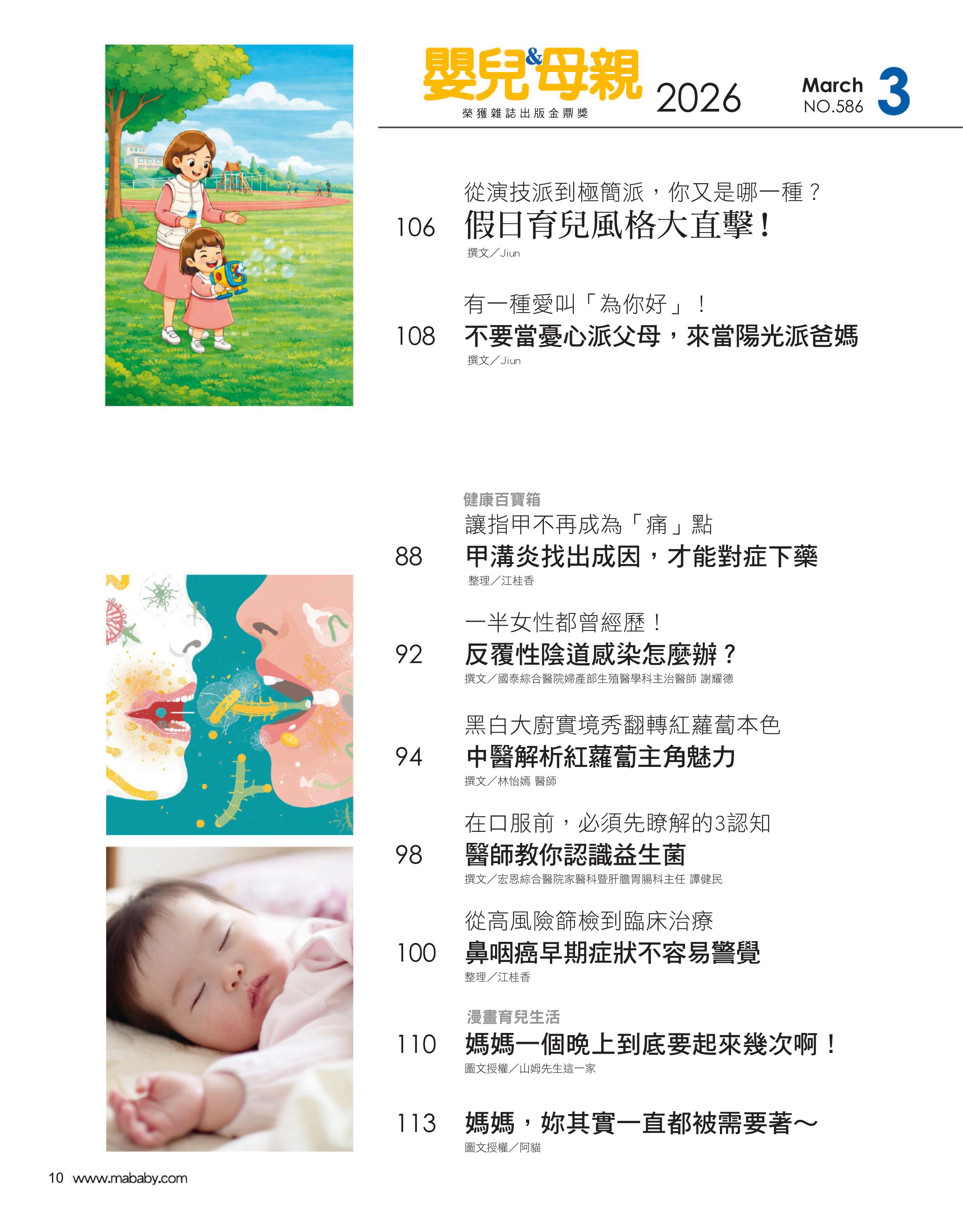 嬰兒&母親
榮獲雜誌出版金鼎獎

2026

March
NO.586
3

從演技派到極簡派，你又是哪一種？

106 假日育兒風格大直擊！

撰文／Jiun

有一種愛叫「為你好」！

108 不要當憂心派父母，來當陽光派爸媽

撰文／Jiun

健康百寶箱

讓指甲不再成為「痛」點

88 甲溝炎找出成因，才能對症下藥

整理／江桂香

一半女性都曾經歷！

92 反覆性陰道感染怎麼辦？

撰文／國泰綜合醫院婦產部生殖醫學科主治醫師 謝耀德

黑白大廚實境秀翻轉紅蘿蔔本色

94 中醫解析紅蘿蔔主角魅力

撰文／林怡嫣 醫師

在口服前，必須先瞭解的3認知

98 醫師教你認識益生菌

撰文／宏恩綜合醫院家醫科暨肝膽胃腸科主任 譚健民

從高風險篩檢到臨床治療

100 鼻咽癌早期症狀不容易警覺

整理／江桂香

漫畫育兒生活

110 媽媽一個晚上到底要起來幾次啊！

圖文授權／山姆先生這一家

113 媽媽，妳其實一直都被需要著～

圖文授權／阿貓

10 www.mababy.com